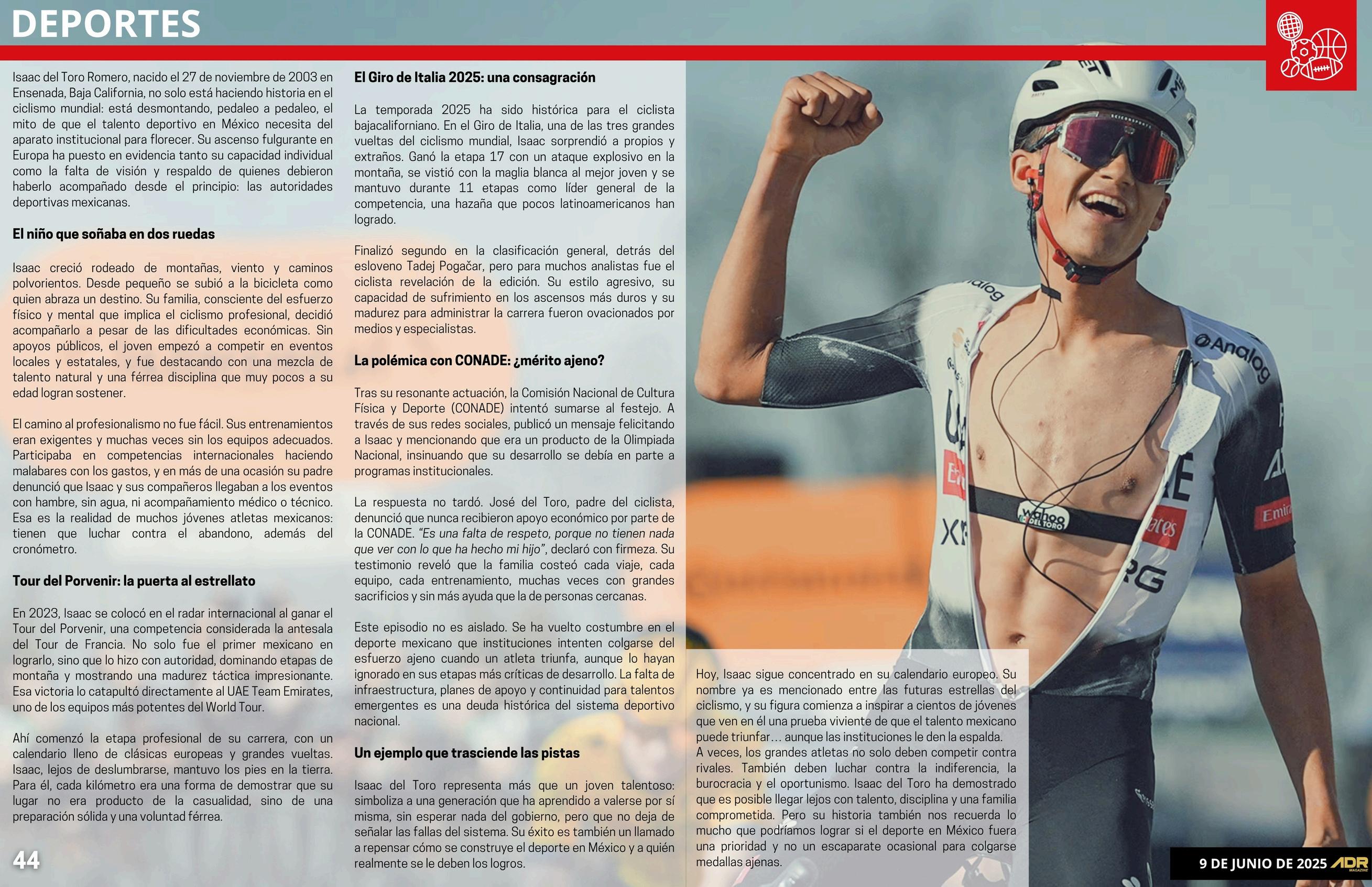 DEPORTES

Isaac del Toro Romero, nacido el 27 de noviembre de 2003 en Ensenada, Baja California, no solo está haciendo historia en el ciclismo mundial: está desmontando, pedaleo a pedaleo, el mito de que el talento deportivo en México necesita del aparato institucional para florecer. Su ascenso fulgurante en Europa ha puesto en evidencia tanto su capacidad individual como la falta de visión y respaldo de quienes debieron haberlo acompañado desde el principio: las autoridades deportivas mexicanas.

El niño que soñaba en dos ruedas

Isaac creció rodeado de montañas, viento y caminos polvorientos. Desde pequeño se subió a la bicicleta como quien abraza un destino. Su familia, consciente del esfuerzo físico y mental que implica el ciclismo profesional, decidió acompañarlo a pesar de las dificultades económicas. Sin apoyos públicos, el joven empezó a competir en eventos locales y estatales, y fue destacando con una mezcla de talento natural y una férrea disciplina que muy pocos a su edad logran sostener.

El camino al profesionalismo no fue fácil. Sus entrenamientos eran exigentes y muchas veces sin los equipos adecuados. Participaba en competencias internacionales haciendo malabares con los gastos, y en más de una ocasión su padre denunció que Isaac y sus compañeros llegaban a los eventos con hambre, sin agua, ni acompañamiento médico o técnico. Esa es la realidad de muchos jóvenes atletas mexicanos: tienen que luchar contra el abandono, además del cronómetro.

Tour del Porvenir: la puerta al estrellato

En 2023, Isaac se colocó en el radar internacional al ganar el Tour del Porvenir, una competencia considerada la antesala del Tour de Francia. No solo fue el primer mexicano en lograrlo, sino que lo hizo con autoridad, dominando etapas de montaña y mostrando una madurez táctica impresionante. Esa victoria lo catapultó directamente al UAE Team Emirates, uno de los equipos más potentes del World Tour.

Ahí comenzó la etapa profesional de su carrera, con un calendario lleno de clásicas europeas y grandes vueltas. Isaac, lejos de deslumbrarse, mantuvo los pies en la tierra. Para él, cada kilómetro era una forma de demostrar que su lugar no era producto de la casualidad, sino de una preparación sólida y una voluntad férrea.

El Giro de Italia 2025: una consagración

La temporada 2025 ha sido histórica para el ciclista bajacaliforniano. En el Giro de Italia, una de las tres grandes vueltas del ciclismo mundial, Isaac sorprendió a propios y extraños. Ganó la etapa 17 con un ataque explosivo en la montaña, se vistió con la maglia blanca al mejor joven y se mantuvo durante 11 etapas como líder general de la competencia, una hazaña que pocos latinoamericanos han logrado.

Finalizó segundo en la clasificación general, detrás del esloveno Tadej Pogačar, pero para muchos analistas fue el ciclista revelación de la edición. Su estilo agresivo, su capacidad de sufrimiento en los ascensos más duros y su madurez para administrar la carrera fueron ovacionados por medios y especialistas.

La polémica con CONADE: ¿mérito ajeno?

Tras su resonante actuación, la Comisión Nacional de Cultura Física y Deporte (CONADE) intentó sumarse al festejo. A través de sus redes sociales, publicó un mensaje felicitando a Isaac y mencionando que era un producto de la Olimpiada Nacional, insinuando que su desarrollo se debía en parte a programas institucionales.

La respuesta no tardó. José del Toro, padre del ciclista, denunció que nunca recibieron apoyo económico por parte de la CONADE. "Es una falta de respeto, porque no tienen nada que ver con lo que ha hecho mi hijo", declaró con firmeza. Su testimonio reveló que la familia costeó cada viaje, cada equipo, cada entrenamiento, muchas veces con grandes sacrificios y sin más ayuda que la de personas cercanas.

Este episodio no es aislado. Se ha vuelto costumbre en el deporte mexicano que instituciones intenten colgarse del esfuerzo ajeno cuando un atleta triunfa, aunque lo hayan ignorado en sus etapas más críticas de desarrollo. La falta de infraestructura, planes de apoyo y continuidad para talentos emergentes es una deuda histórica del sistema deportivo nacional.

Un ejemplo que trasciende las pistas

Isaac del Toro representa más que un joven talentoso: simboliza a una generación que ha aprendido a valerse por sí misma, sin esperar nada del gobierno, pero que no deja de señalar las fallas del sistema. Su éxito es también un llamado a repensar cómo se construye el deporte en México y a quién realmente se le deben los logros.

Hoy, Isaac sigue concentrado en su calendario europeo. Su nombre ya es mencionado entre las futuras estrellas del ciclismo, y su figura comienza a inspirar a cientos de jóvenes que ven en él una prueba viviente de que el talento mexicano puede triunfar… aunque las instituciones le den la espalda.
A veces, los grandes atletas no solo deben competir contra rivales. También deben luchar contra la indiferencia, la burocracia y el oportunismo. Isaac del Toro ha demostrado que es posible llegar lejos con talento, disciplina y una familia comprometida. Pero su historia también nos recuerda lo mucho que podríamos lograr si el deporte en México fuera una prioridad y no un escaparate ocasional para colgarse medallas ajenas.

44

9 DE JUNIO DE 2025 ADR MAGAZINE